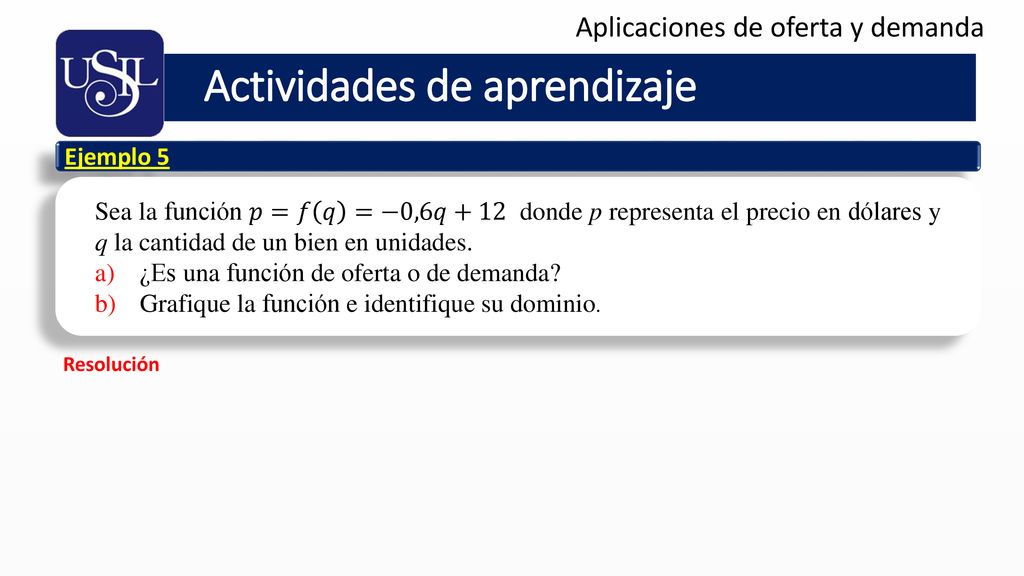 Aplicaciones de oferta y demanda

USIL

Actividades de aprendizaje

Ejemplo 5

Sea la función $p = f(q) = -0{,}6q + 12$ donde $p$ representa el precio en dólares y $q$ la cantidad de un bien en unidades.
a) ¿Es una función de oferta o de demanda?
b) Grafique la función e identifique su dominio.

Resolución